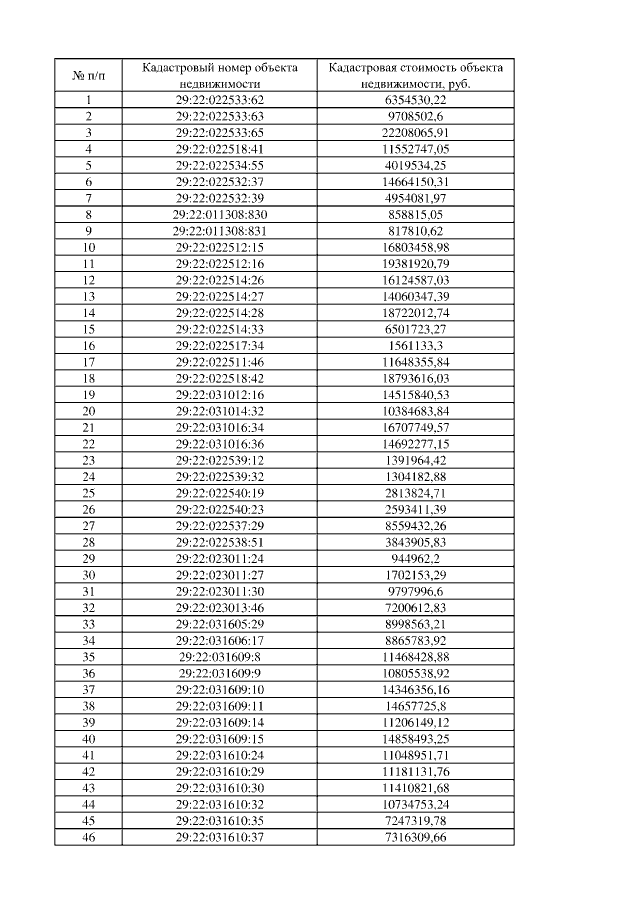 | № п/п | Кадастровый номер объекта недвижимости | Кадастровая стоимость объекта недвижимости, руб. |
|---|---|---|
| 1 | 29:22:022533:62 | 6354530,22 |
| 2 | 29:22:022533:63 | 9708502,6 |
| 3 | 29:22:022533:65 | 22208065,91 |
| 4 | 29:22:022518:41 | 11552747,05 |
| 5 | 29:22:022534:55 | 4019534,25 |
| 6 | 29:22:022532:37 | 14664150,31 |
| 7 | 29:22:022532:39 | 4954081,97 |
| 8 | 29:22:011308:830 | 858815,05 |
| 9 | 29:22:011308:831 | 817810,62 |
| 10 | 29:22:022512:15 | 16803458,98 |
| 11 | 29:22:022512:16 | 19381920,79 |
| 12 | 29:22:022514:26 | 16124587,03 |
| 13 | 29:22:022514:27 | 14060347,39 |
| 14 | 29:22:022514:28 | 18722012,74 |
| 15 | 29:22:022514:33 | 6501723,27 |
| 16 | 29:22:022517:34 | 1561133,3 |
| 17 | 29:22:022511:46 | 11648355,84 |
| 18 | 29:22:022518:42 | 18793616,03 |
| 19 | 29:22:031012:16 | 14515840,53 |
| 20 | 29:22:031014:32 | 10384683,84 |
| 21 | 29:22:031016:34 | 16707749,57 |
| 22 | 29:22:031016:36 | 14692277,15 |
| 23 | 29:22:022539:12 | 1391964,42 |
| 24 | 29:22:022539:32 | 1304182,88 |
| 25 | 29:22:022540:19 | 2813824,71 |
| 26 | 29:22:022540:23 | 2593411,39 |
| 27 | 29:22:022537:29 | 8559432,26 |
| 28 | 29:22:022538:51 | 3843905,83 |
| 29 | 29:22:023011:24 | 944962,2 |
| 30 | 29:22:023011:27 | 1702153,29 |
| 31 | 29:22:023011:30 | 9797996,6 |
| 32 | 29:22:023013:46 | 7200612,83 |
| 33 | 29:22:031605:29 | 8998563,21 |
| 34 | 29:22:031606:17 | 8865783,92 |
| 35 | 29:22:031609:8 | 11468428,88 |
| 36 | 29:22:031609:9 | 10805538,92 |
| 37 | 29:22:031609:10 | 14346356,16 |
| 38 | 29:22:031609:11 | 14657725,8 |
| 39 | 29:22:031609:14 | 11206149,12 |
| 40 | 29:22:031609:15 | 14858493,25 |
| 41 | 29:22:031610:24 | 11048951,71 |
| 42 | 29:22:031610:29 | 11181131,76 |
| 43 | 29:22:031610:30 | 11410821,68 |
| 44 | 29:22:031610:32 | 10734753,24 |
| 45 | 29:22:031610:35 | 7247319,78 |
| 46 | 29:22:031610:37 | 7316309,66 |